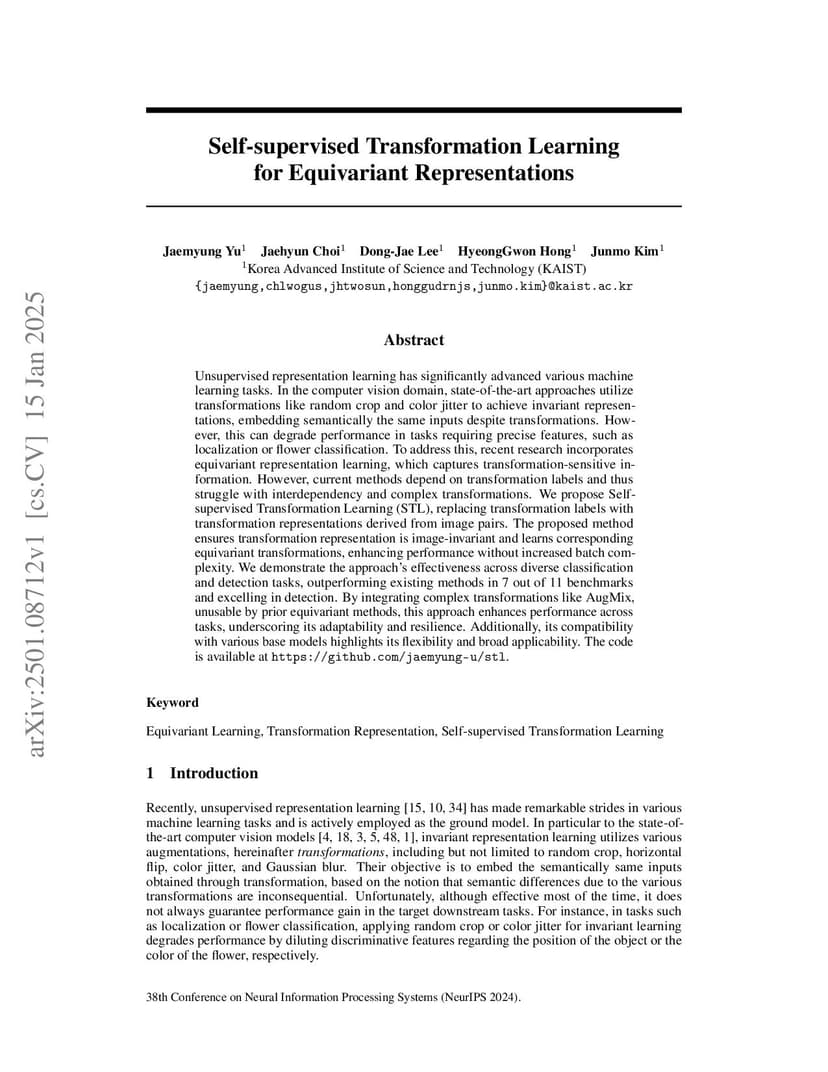 arXiv:2501.08712v1 [cs.CV] 15 Jan 2025

Self-supervised Transformation Learning for Equivariant Representations

Jaemyung Yu$^1$ Jaehyun Choi$^1$ Dong-Jae Lee$^1$ HyeongGwon Hong$^1$ Junmo Kim$^1$
$^1$Korea Advanced Institute of Science and Technology (KAIST)
{jaemyung,chlwogus,jhtwosun,honggudrnjs,junmo.kim}@kaist.ac.kr

Abstract

Unsupervised representation learning has significantly advanced various machine learning tasks. In the computer vision domain, state-of-the-art approaches utilize transformations like random crop and color jitter to achieve invariant representations, embedding semantically the same inputs despite transformations. However, this can degrade performance in tasks requiring precise features, such as localization or flower classification. To address this, recent research incorporates equivariant representation learning, which captures transformation-sensitive information. However, current methods depend on transformation labels and thus struggle with interdependency and complex transformations. We propose Self-supervised Transformation Learning (STL), replacing transformation labels with transformation representations derived from image pairs. The proposed method ensures transformation representation is image-invariant and learns corresponding equivariant transformations, enhancing performance without increased batch complexity. We demonstrate the approach's effectiveness across diverse classification and detection tasks, outperforming existing methods in 7 out of 11 benchmarks and excelling in detection. By integrating complex transformations like AugMix, unusable by prior equivariant methods, this approach enhances performance across tasks, underscoring its adaptability and resilience. Additionally, its compatibility with various base models highlights its flexibility and broad applicability. The code is available at https://github.com/jaemyung-u/stl.

Keyword

Equivariant Learning, Transformation Representation, Self-supervised Transformation Learning

1 Introduction

Recently, unsupervised representation learning [15, 10, 34] has made remarkable strides in various machine learning tasks and is actively employed as the ground model. In particular to the state-of-the-art computer vision models [4, 18, 3, 5, 48, 1], invariant representation learning utilizes various augmentations, hereinafter transformations, including but not limited to random crop, horizontal flip, color jitter, and Gaussian blur. Their objective is to embed the semantically same inputs obtained through transformation, based on the notion that semantic differences due to the various transformations are inconsequential. Unfortunately, although effective most of the time, it does not always guarantee performance gain in the target downstream tasks. For instance, in tasks such as localization or flower classification, applying random crop or color jitter for invariant learning degrades performance by diluting discriminative features regarding the position of the object or the color of the flower, respectively.

38th Conference on Neural Information Processing Systems (NeurIPS 2024).